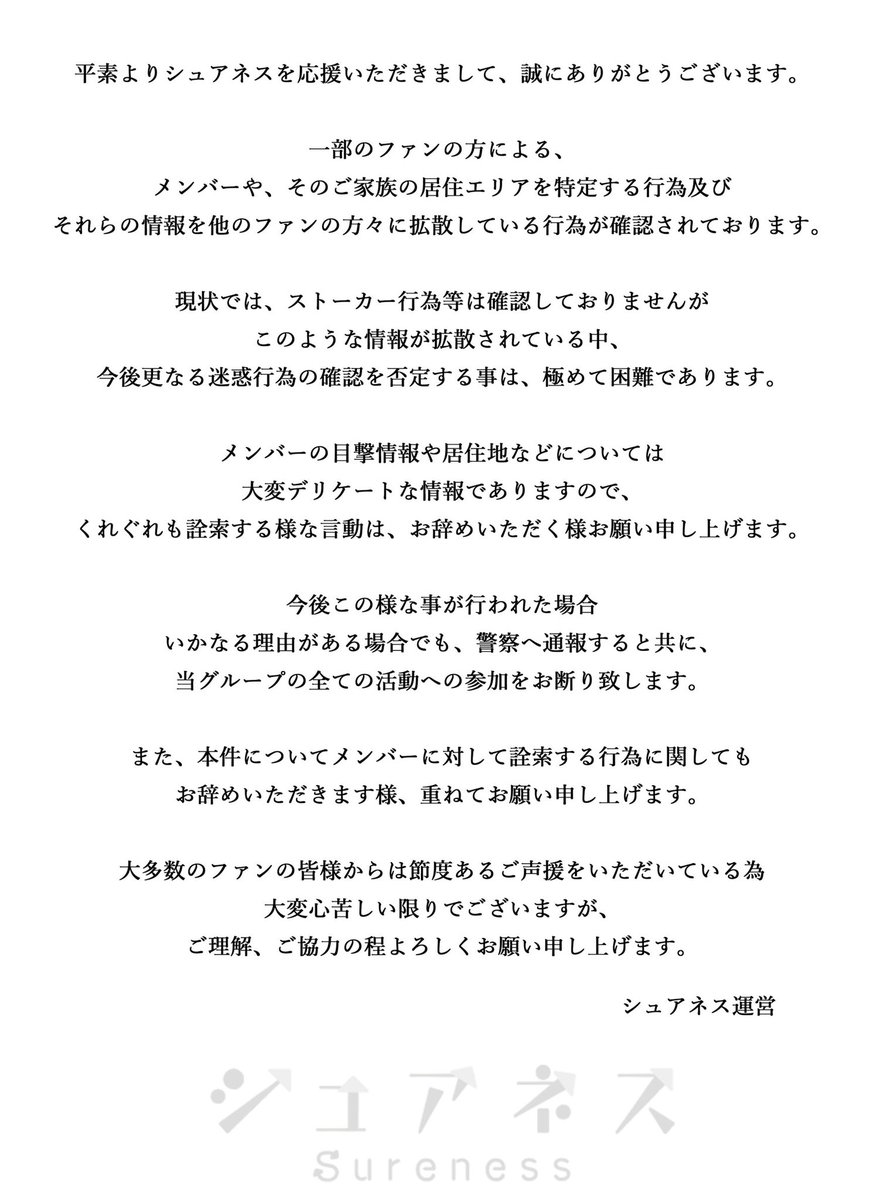 平素よりシュアネスを応援いただきまして、誠にありがとうございます。

一部のファンの方による、
メンバーや、そのご家族の居住エリアを特定する行為及び
それらの情報を他のファンの方々に拡散している行為が確認されております。

現状では、ストーカー行為等は確認しておりませんが
このような情報が拡散されている中、
今後更なる迷惑行為の確認を否定する事は、極めて困難であります。

メンバーの目撃情報や居住地などについては
大変デリケートな情報でありますので、
くれぐれも詮索する様な言動は、お辞めいただく様お願い申し上げます。

今後この様な事が行われた場合
いかなる理由がある場合でも、警察へ通報すると共に、
当グループの全ての活動への参加をお断り致します。

また、本件についてメンバーに対して詮索する行為に関しても
お辞めいただきます様、重ねてお願い申し上げます。

大多数のファンの皆様からは節度あるご声援をいただいている為
大変心苦しい限りでございますが、
ご理解、ご協力の程よろしくお願い申し上げます。

シュアネス運営

シュアネス
Sureness